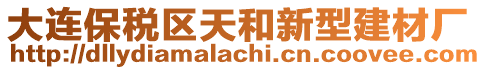 大连保税区天和新型建材厂
http://dllydiamalachi.cn.coovee.com